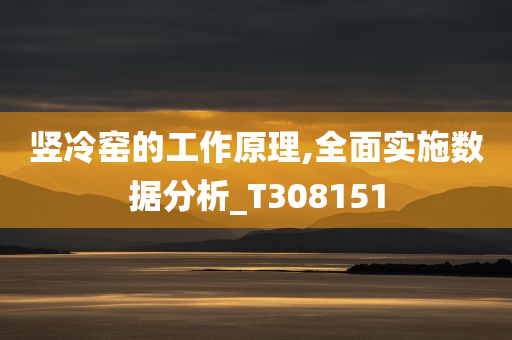 竖冷窑的工作原理,全面实施数据分析_T308151